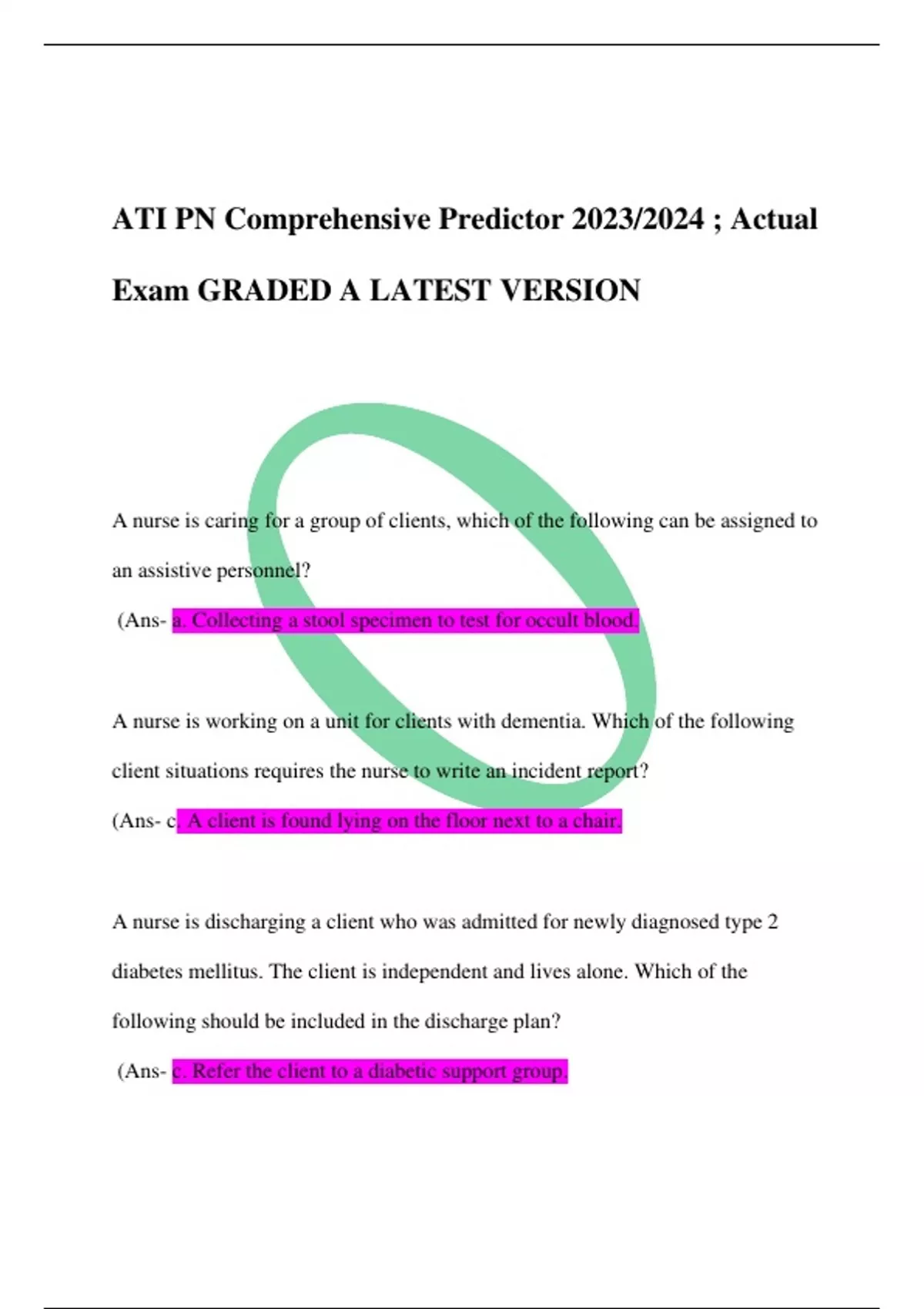 ATI PN Comprehensive Predictor 2023/2024 ; Actual Exam GRADED A LATEST VERSION

A nurse is caring for a group of clients, which of the following can be assigned to an assistive personnel?

(Ans- a. Collecting a stool specimen to test for occult blood.

A nurse is working on a unit for clients with dementia. Which of the following client situations requires the nurse to write an incident report?

(Ans- c. A client is found lying on the floor next to a chair.

A nurse is discharging a client who was admitted for newly diagnosed type 2 diabetes mellitus. The client is independent and lives alone. Which of the following should be included in the discharge plan?

(Ans- c. Refer the client to a diabetic support group.